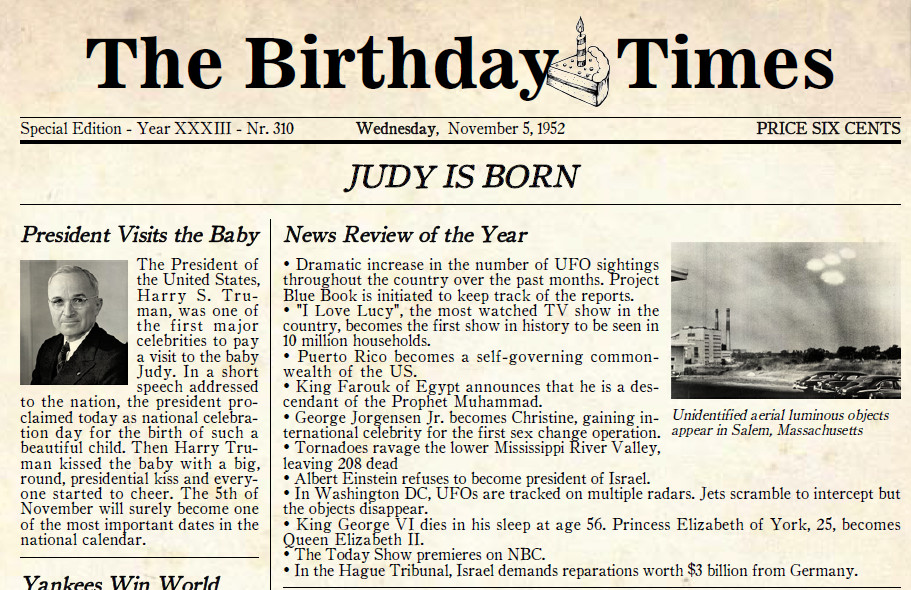 The Birthday Times

Special Edition - Year XXXIII - Nr. 310
Wednesday, November 5, 1952
PRICE SIX CENTS

JUDY IS BORN

President Visits the Baby

The President of the United States, Harry S. Truman, was one of the first major celebrities to pay a visit to the baby Judy. In a short speech addressed to the nation, the president proclaimed today as national celebration day for the birth of such a beautiful child. Then Harry Truman kissed the baby with a big, round, presidential kiss and everyone started to cheer. The 5th of November will surely become one of the most important dates in the national calendar.

Yankees Win World

News Review of the Year

• Dramatic increase in the number of UFO sightings throughout the country over the past months. Project Blue Book is initiated to keep track of the reports.
• "I Love Lucy", the most watched TV show in the country, becomes the first show in history to be seen in 10 million households.
• Puerto Rico becomes a self-governing commonwealth of the US.
• King Farouk of Egypt announces that he is a descendant of the Prophet Muhammad.
• George Jorgensen Jr. becomes Christine, gaining international celebrity for the first sex change operation.
• Tornadoes ravage the lower Mississippi River Valley, leaving 208 dead
• Albert Einstein refuses to become president of Israel.
• In Washington DC, UFOs are tracked on multiple radars. Jets scramble to intercept but the objects disappear.
• King George VI dies in his sleep at age 56. Princess Elizabeth of York, 25, becomes Queen Elizabeth II.
• The Today Show premieres on NBC.
• In the Hague Tribunal, Israel demands reparations worth $3 billion from Germany.

Unidentified aerial luminous objects appear in Salem, Massachusetts